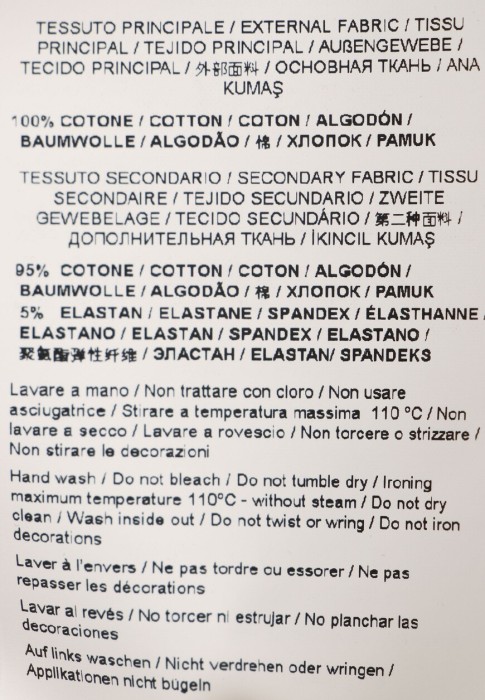 TESSUTO PRINCIPALE / EXTERNAL FABRIC / TISSU PRINCIPAL / TEJIDO PRINCIPAL / AUßENGEWEBE / TECIDO PRINCIPAL / 外部面料 / ОСНОВНАЯ ТКАНЬ / ANA KUMAŞ

100% COTONE / COTTON / COTON / ALGODÓN / BAUMWOLLE / ALGODÃO / 棉 / ХЛОПОК / PAMUK

TESSUTO SECONDARIO / SECONDARY FABRIC / TISSU SECONDAIRE / TEJIDO SECUNDARIO / ZWEITE GEWEBELAGE / TECIDO SECUNDÁRIO / 第二种面料 / ДОПОЛНИТЕЛЬНАЯ ТКАНЬ / İKINCIL KUMAŞ

95% COTONE / COTTON / COTON / ALGODÓN / BAUMWOLLE / ALGODÃO / 棉 / ХЛОПОК / PAMUK
5% ELASTAN / ELASTANE / SPANDEX / ÉLASTHANNE / ELASTANO / ELASTAN / SPANDEX / ELASTANO / 聚氨酯弹性纤维 / ЭЛАСТАН / ELASTAN/ SPANDEKS

Lavare a mano / Non trattare con cloro / Non usare asciugatrice / Stirare a temperatura massima 110 °C / Non lavare a secco / Lavare a rovescio / Non torcere o strizzare / Non stirare le decorazioni

Hand wash / Do not bleach / Do not tumble dry / Ironing maximum temperature 110°C - without steam / Do not dry clean / Wash inside out / Do not twist or wring / Do not iron decorations

Laver à l'envers / Ne pas tordre ou essorer / Ne pas repasser les décorations

Lavar al revés / No torcer ni estrujar / No planchar las decoraciones

Auf links waschen / Nicht verdrehen oder wringen / Applikationen nicht bügeln